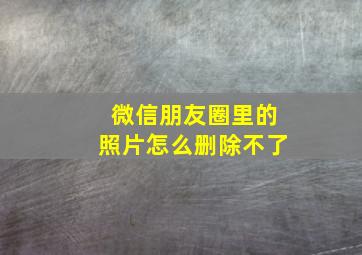 微信朋友圈里的
照片怎么删除不了